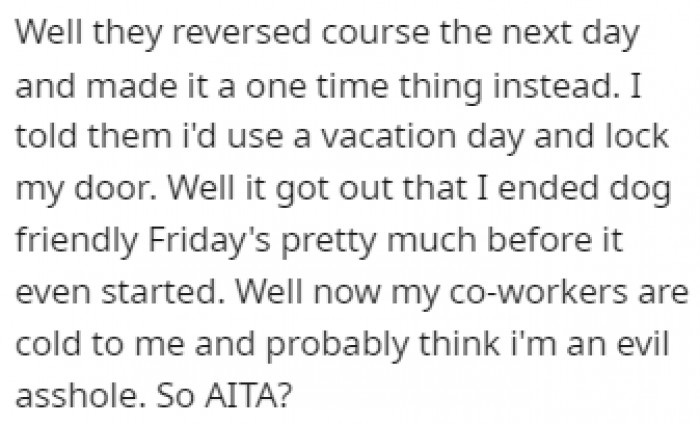 Well they reversed course the next day and made it a one time thing instead. I told them i'd use a vacation day and lock my door. Well it got out that I ended dog friendly Friday's pretty much before it even started. Well now my co-workers are cold to me and probably think i'm an evil asshole. So AITA?